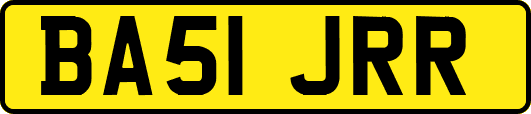 BA51 JRR